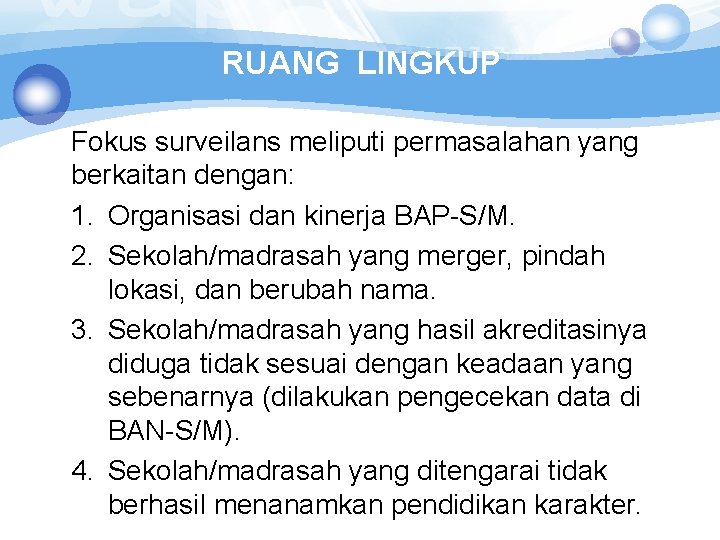 RUANG LINGKUP

Fokus surveilans meliputi permasalahan yang berkaitan dengan:

1. Organisasi dan kinerja BAP-S/M.
2. Sekolah/madrasah yang merger, pindah lokasi, dan berubah nama.
3. Sekolah/madrasah yang hasil akreditasinya diduga tidak sesuai dengan keadaan yang sebenarnya (dilakukan pengecekan data di BAN-S/M).
4. Sekolah/madrasah yang ditengarai tidak berhasil menanamkan pendidikan karakter.